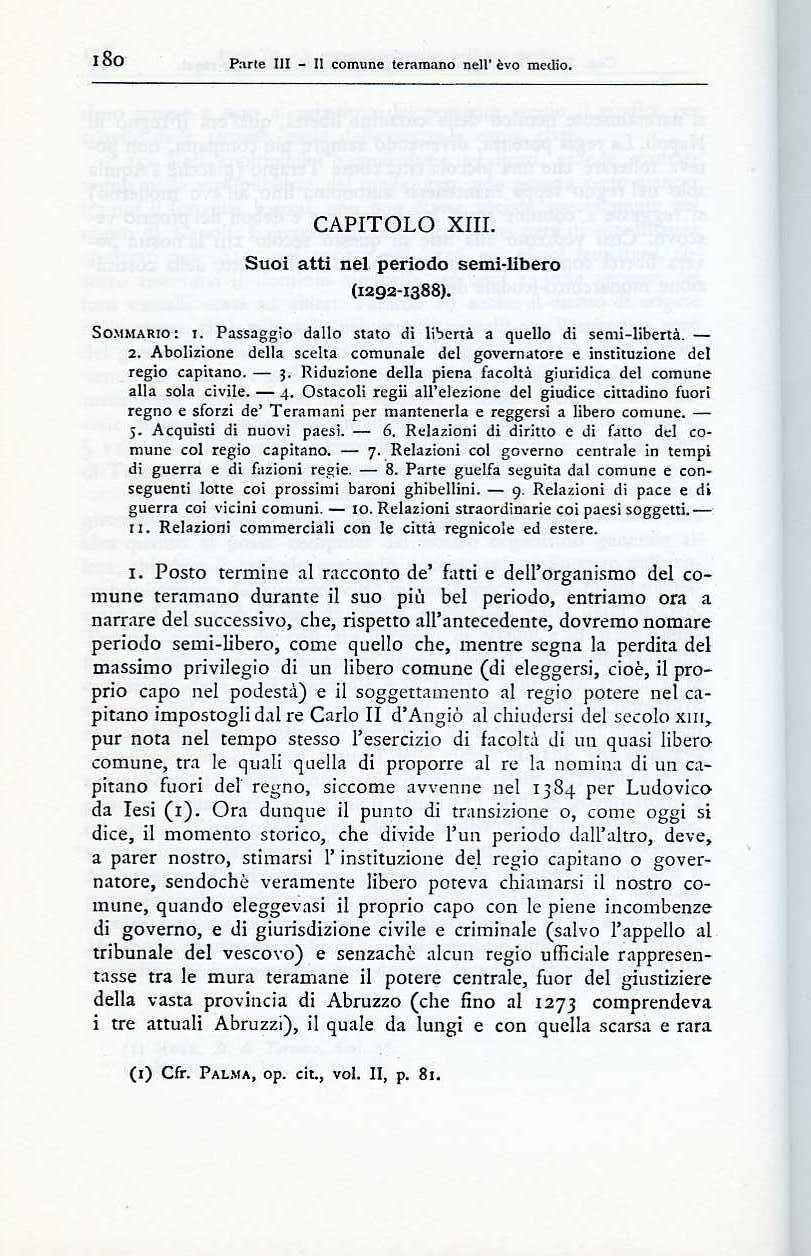 180 Parte III - Il comune teramano nell' èvo medio.

CAPITOLO XIII.

Suoi atti nel periodo semi-libero
(1292-1388).

SOMMARIO: 1. Passaggio dallo stato di libertà a quello di semi-libertà. — 2. Abolizione della scelta comunale del governatore e instituzione del regio capitano. — 3. Riduzione della piena facoltà giuridica del comune alla sola civile. — 4. Ostacoli regii all'elezione del giudice cittadino fuori regno e sforzi de' Teramani per mantenerla e reggersi a libero comune. — 5. Acquisti di nuovi paesi. — 6. Relazioni di diritto e di fatto del comune col regio capitano. — 7. Relazioni col governo centrale in tempi di guerra e di fazioni regie. — 8. Parte guelfa seguita dal comune e conseguenti lotte coi prossimi baroni ghibellini. — 9. Relazioni di pace e di guerra coi vicini comuni. — 10. Relazioni straordinarie coi paesi soggetti. — 11. Relazioni commerciali con le città regnicole ed estere.

1. Posto termine al racconto de' fatti e dell'organismo del comune teramano durante il suo più bel periodo, entriamo ora a narrare del successivo, che, rispetto all'antecedente, dovremo nomare periodo semi-libero, come quello che, mentre segna la perdita del massimo privilegio di un libero comune (di eleggersi, cioè, il proprio capo nel podestà) e il soggettamento al regio potere nel capitano impostogli dal re Carlo II d'Angiò al chiudersi del secolo XIII, pur nota nel tempo stesso l'esercizio di facoltà di un quasi libero comune, tra le quali quella di proporre al re la nomina di un capitano fuori del regno, siccome avvenne nel 1384 per Ludovico da Iesi (1). Ora dunque il punto di transizione o, come oggi si dice, il momento storico, che divide l'un periodo dall'altro, deve, a parer nostro, stimarsi l' instituzione del regio capitano o governatore, sendochè veramente libero poteva chiamarsi il nostro comune, quando eleggevasi il proprio capo con le piene incombenze di governo, e di giurisdizione civile e criminale (salvo l'appello al tribunale del vescovo) e senzachè alcun regio ufficiale rappresentasse tra le mura teramane il potere centrale, fuor del giustiziere della vasta provincia di Abruzzo (che fino al 1273 comprendeva i tre attuali Abruzzi), il quale da lungi e con quella scarsa e rara

(1) Cfr. PALMA, op. cit., vol. II, p. 81.